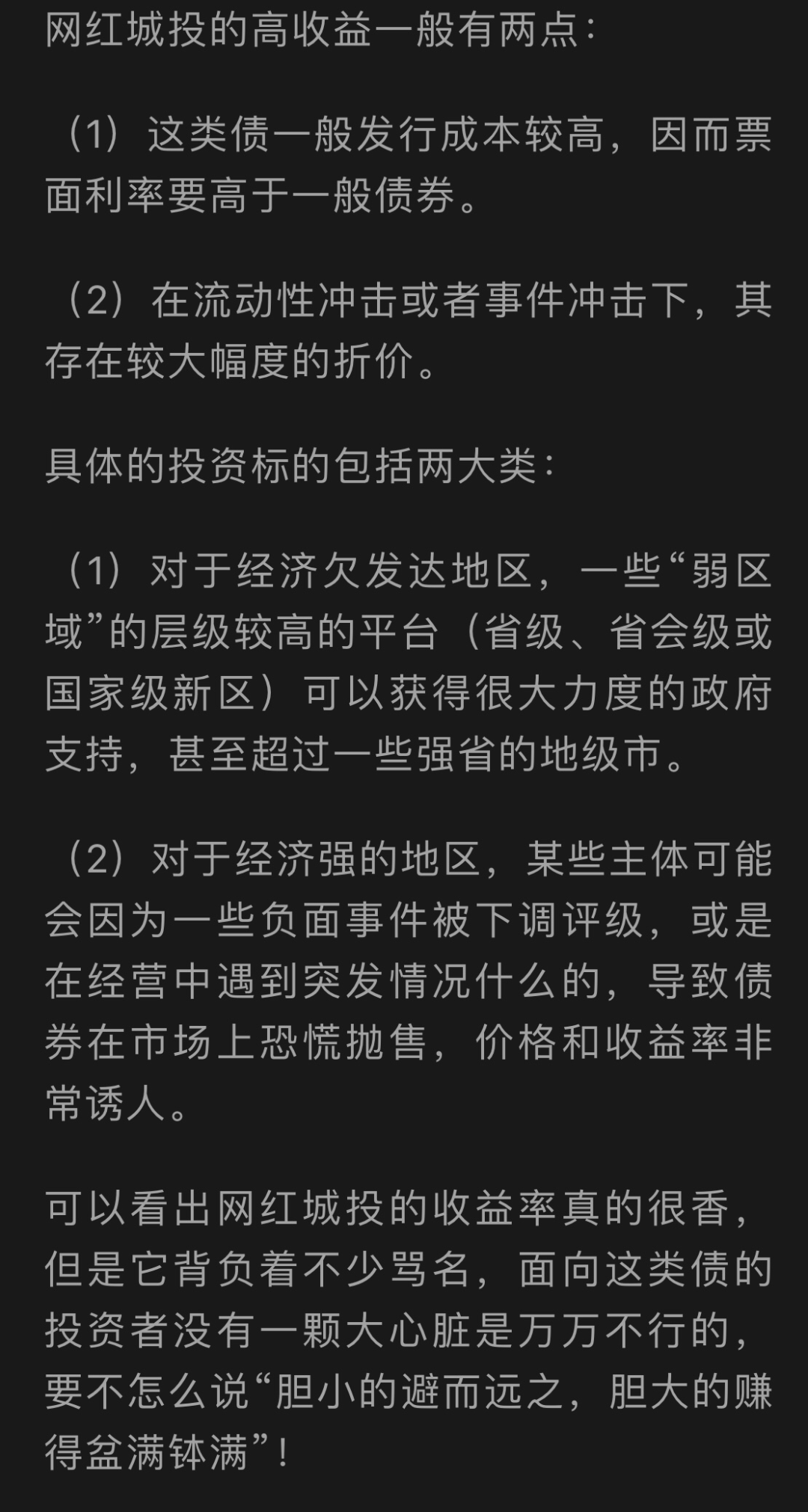 网红城投的高收益一般有两点：

（1）这类债一般发行成本较高，因而票面利率要高于一般债券。

（2）在流动性冲击或者事件冲击下，其存在较大幅度的折价。

具体的投资标的包括两大类：

（1）对于经济欠发达地区，一些“弱区域”的层级较高的平台（省级、省会级或国家级新区）可以获得很大力度的政府支持，甚至超过一些强省的地级市。

（2）对于经济强的地区，某些主体可能会因为一些负面事件被下调评级，或是在经营中遇到突发情况什么的，导致债券在市场上恐慌抛售，价格和收益率非常诱人。

可以看出网红城投的收益率真的很香，但是它背负着不少骂名，面向这类债的投资者没有一颗大心脏是万万不行的，要不怎么说“胆小的避而远之，胆大的赚得盆满钵满”！